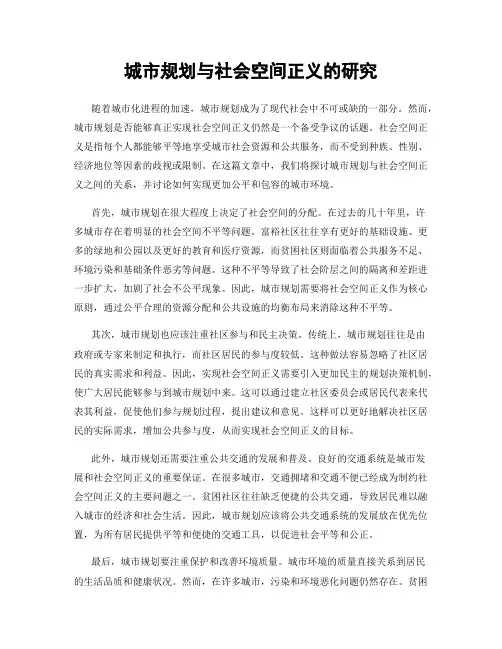 城市规划与社会空间正义的研究

随着城市化进程的加速，城市规划成为了现代社会中不可或缺的一部分。然而，城市规划是否能够真正实现社会空间正义仍然是一个备受争议的话题。社会空间正义是指每个人都能够平等地享受城市社会资源和公共服务，而不受到种族、性别、经济地位等因素的歧视或限制。在这篇文章中，我们将探讨城市规划与社会空间正义之间的关系，并讨论如何实现更加公平和包容的城市环境。

首先，城市规划在很大程度上决定了社会空间的分配。在过去的几十年里，许多城市存在着明显的社会空间不平等问题。富裕社区往往享有更好的基础设施、更多的绿地和公园以及更好的教育和医疗资源，而贫困社区则面临着公共服务不足、环境污染和基础条件恶劣等问题。这种不平等导致了社会阶层之间的隔离和差距进一步扩大，加剧了社会不公平现象。因此，城市规划需要将社会空间正义作为核心原则，通过公平合理的资源分配和公共设施的均衡布局来消除这种不平等。

其次，城市规划也应该注重社区参与和民主决策。传统上，城市规划往往是由政府或专家来制定和执行，而社区居民的参与度较低。这种做法容易忽略了社区居民的真实需求和利益。因此，实现社会空间正义需要引入更加民主的规划决策机制，使广大居民能够参与到城市规划中来。这可以通过建立社区委员会或居民代表来代表其利益，促使他们参与规划过程，提出建议和意见。这样可以更好地解决社区居民的实际需求，增加公共参与度，从而实现社会空间正义的目标。

此外，城市规划还需要注重公共交通的发展和普及。良好的交通系统是城市发展和社会空间正义的重要保证。在很多城市，交通拥堵和交通不便已经成为制约社会空间正义的主要问题之一。贫困社区往往缺乏便捷的公共交通，导致居民难以融入城市的经济和社会生活。因此，城市规划应该将公共交通系统的发展放在优先位置，为所有居民提供平等和便捷的交通工具，以促进社会平等和公正。

最后，城市规划要注重保护和改善环境质量。城市环境的质量直接关系到居民的生活品质和健康状况。然而，在许多城市，污染和环境恶化问题仍然存在。贫困